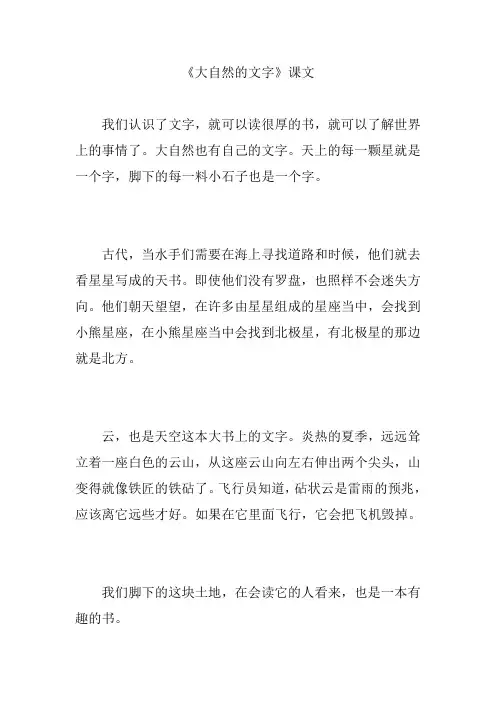 《大自然的文字》课文

我们认识了文字，就可以读很厚的书，就可以了解世界上的事情了。大自然也有自己的文字。天上的每一颗星就是一个字，脚下的每一料小石子也是一个字。

古代，当水手们需要在海上寻找道路和时候，他们就去看星星写成的天书。即使他们没有罗盘，也照样不会迷失方向。他们朝天望望，在许多由星星组成的星座当中，会找到小熊星座，在小熊星座当中会找到北极星，有北极星的那边就是北方。

云，也是天空这本大书上的文字。炎热的夏季，远远耸立着一座白色的云山，从这座云山向左右伸出两个尖头，山变得就像铁匠的铁砧了。飞行员知道，砧状云是雷雨的预兆，应该离它远些才好。如果在它里面飞行，它会把飞机毁掉。

我们脚下的这块土地，在会读它的人看来，也是一本有趣的书。